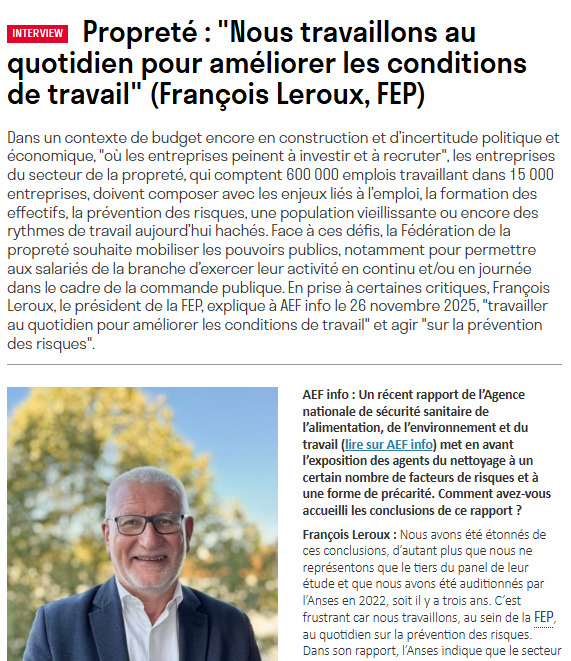 INTERVIEW Propreté : "Nous travaillons au quotidien pour améliorer les conditions de travail" (François Leroux, FEP)

Dans un contexte de budget encore en construction et d'incertitude politique et économique, "où les entreprises peinent à investir et à recruter", les entreprises du secteur de la propreté, qui comptent 600 000 emplois travaillant dans 15 000 entreprises, doivent composer avec les enjeux liés à l'emploi, la formation des effectifs, la prévention des risques, une population vieillissante ou encore des rythmes de travail aujourd'hui hachés. Face à ces défis, la Fédération de la propreté souhaite mobiliser les pouvoirs publics, notamment pour permettre aux salariés de la branche d'exercer leur activité en continu et/ou en journée dans le cadre de la commande publique. En prise à certaines critiques, François Leroux, le président de la FEP, explique à AEF info le 26 novembre 2025, "travailler au quotidien pour améliorer les conditions de travail" et agir "sur la prévention des risques".

AEF info : Un récent rapport de l'Agence nationale de sécurité sanitaire de l'alimentation, de l'environnement et du travail (lire sur AEF info) met en avant l'exposition des agents du nettoyage à un certain nombre de facteurs de risques et à une forme de précarité. Comment avez-vous accueilli les conclusions de ce rapport ?

François Leroux : Nous avons été étonnés de ces conclusions, d'autant plus que nous ne représentons que le tiers du panel de leur étude et que nous avons été auditionnés par l'Anses en 2022, soit il y a trois ans. C'est frustrant car nous travaillons, au sein de la FEP, au quotidien sur la prévention des risques. Dans son rapport, l'Anses indique que le secteur